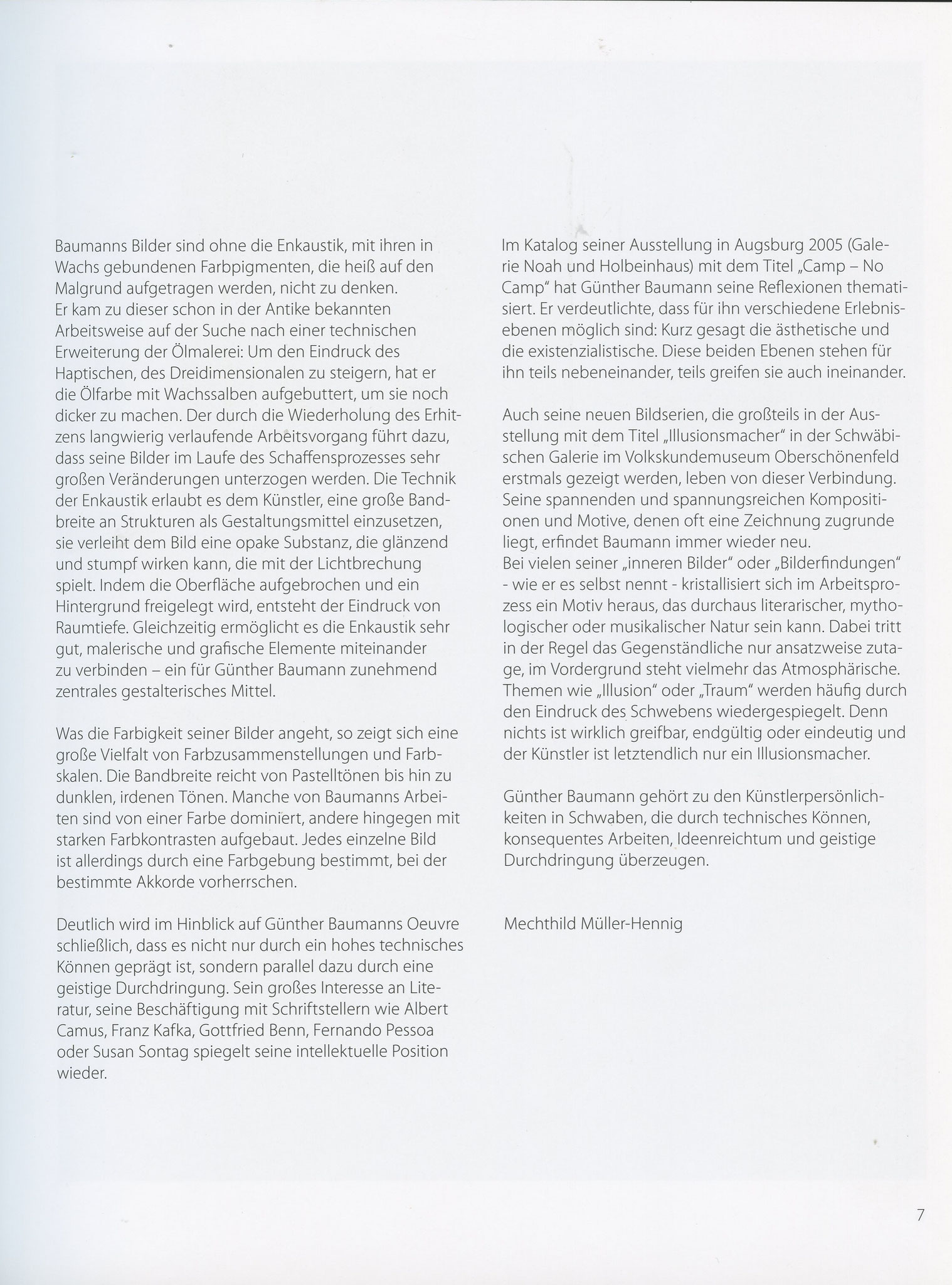 Baumanns Bilder sind ohne die Enkaustik, mit ihren in Wachs gebundenen Farbpigmenten, die heiß auf den Malgrund aufgetragen werden, nicht zu denken.
Er kam zu dieser schon in der Antike bekannten Arbeitsweise auf der Suche nach einer technischen Erweiterung der Ölmalerei: Um den Eindruck des Haptischen, des Dreidimensionalen zu steigern, hat er die Ölfarbe mit Wachssalben aufgebuttert, um sie noch dicker zu machen. Der durch die Wiederholung des Erhitzens langwierig verlaufende Arbeitsvorgang führt dazu, dass seine Bilder im Laufe des Schaffensprozesses sehr großen Veränderungen unterzogen werden. Die Technik der Enkaustik erlaubt es dem Künstler, eine große Bandbreite an Strukturen als Gestaltungsmittel einzusetzen, sie verleiht dem Bild eine opake Substanz, die glänzend und stumpf wirken kann, die mit der Lichtbrechung spielt. Indem die Oberfläche aufgebrochen und ein Hintergrund freigelegt wird, entsteht der Eindruck von Raumtiefe. Gleichzeitig ermöglicht es die Enkaustik sehr gut, malerische und grafische Elemente miteinander zu verbinden – ein für Günther Baumann zunehmend zentrales gestalterisches Mittel.

Was die Farbigkeit seiner Bilder angeht, so zeigt sich eine große Vielfalt von Farbzusammenstellungen und Farbskalen. Die Bandbreite reicht von Pastelltönen bis hin zu dunklen, irdenen Tönen. Manche von Baumanns Arbeiten sind von einer Farbe dominiert, andere hingegen mit starken Farbkontrasten aufgebaut. Jedes einzelne Bild ist allerdings durch eine Farbgebung bestimmt, bei der bestimmte Akkorde vorherrschen.

Deutlich wird im Hinblick auf Günther Baumanns Oeuvre schließlich, dass es nicht nur durch ein hohes technisches Können geprägt ist, sondern parallel dazu durch eine geistige Durchdringung. Sein großes Interesse an Literatur, seine Beschäftigung mit Schriftstellern wie Albert Camus, Franz Kafka, Gottfried Benn, Fernando Pessoa oder Susan Sontag spiegelt seine intellektuelle Position wieder.

Im Katalog seiner Ausstellung in Augsburg 2005 (Galerie Noah und Holbeinhaus) mit dem Titel „Camp – No Camp" hat Günther Baumann seine Reflexionen thematisiert. Er verdeutlichte, dass für ihn verschiedene Erlebnisebenen möglich sind: Kurz gesagt die ästhetische und die existenzialistische. Diese beiden Ebenen stehen für ihn teils nebeneinander, teils greifen sie auch ineinander.

Auch seine neuen Bildserien, die großteils in der Ausstellung mit dem Titel „Illusionsmacher" in der Schwäbischen Galerie im Volkskundemuseum Oberschönenfeld erstmals gezeigt werden, leben von dieser Verbindung. Seine spannenden und spannungsreichen Kompositionen und Motive, denen oft eine Zeichnung zugrunde liegt, erfindet Baumann immer wieder neu.
Bei vielen seiner „inneren Bilder" oder „Bilderfindungen" - wie er es selbst nennt - kristallisiert sich im Arbeitsprozess ein Motiv heraus, das durchaus literarischer, mythologischer oder musikalischer Natur sein kann. Dabei tritt in der Regel das Gegenständliche nur ansatzweise zutage, im Vordergrund steht vielmehr das Atmosphärische. Themen wie „Illusion" oder „Traum" werden häufig durch den Eindruck des Schwebens wiedergespiegelt. Denn nichts ist wirklich greifbar, endgültig oder eindeutig und der Künstler ist letztendlich nur ein Illusionsmacher.

Günther Baumann gehört zu den Künstlerpersönlichkeiten in Schwaben, die durch technisches Können, konsequentes Arbeiten, Ideenreichtum und geistige Durchdringung überzeugen.

Mechthild Müller-Hennig

7